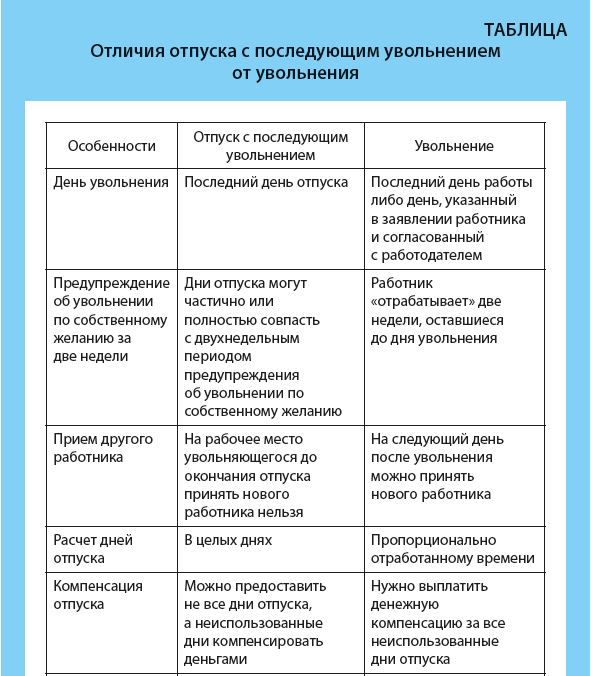 ТАБЛИЦА

Отличия отпуска с последующим увольнением от увольнения

| Особенности | Отпуск с последующим увольнением | Увольнение |
|---|---|---|
| День увольнения | Последний день отпуска | Последний день работы либо день, указанный в заявлении работника и согласованный с работодателем |
| Предупреждение об увольнении по собственному желанию за две недели | Дни отпуска могут частично или полностью совпасть с двухнедельным периодом предупреждения об увольнении по собственному желанию | Работник «отрабатывает» две недели, оставшиеся до дня увольнения |
| Прием другого работника | На рабочее место увольняющегося до окончания отпуска принять нового работника нельзя | На следующий день после увольнения можно принять нового работника |
| Расчет дней отпуска | В целых днях | Пропорционально отработанному времени |
| Компенсация отпуска | Можно предоставить не все дни отпуска, а неиспользованные дни компенсировать деньгами | Нужно выплатить денежную компенсацию за все неиспользованные дни отпуска |